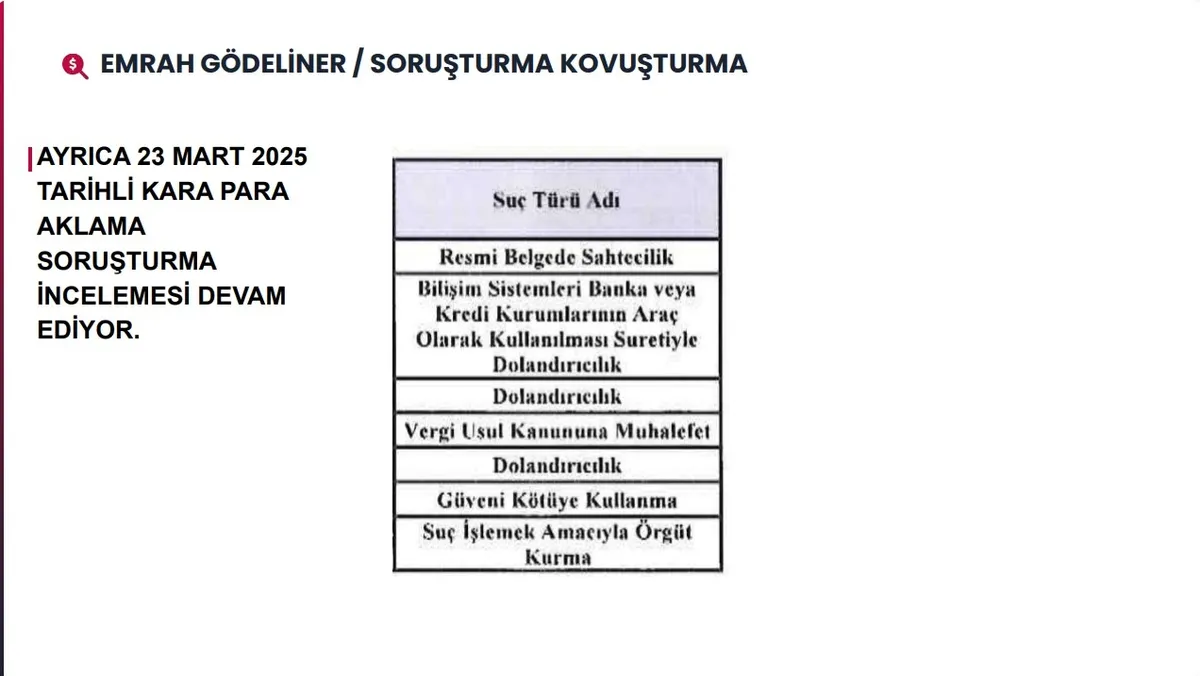 EMRAH GÖDELİNER / SORUŞTURMA KOVUŞTURMA

AYRICA 23 MART 2025 TARİHLİ KARA PARA AKLAMA SORUŞTURMA İNCELEMESİ DEVAM EDİYOR.

| Suç Türü Adı |
|---|
| Resmi Belgede Sahtecilik |
| Bilişim Sistemleri Banka veya Kredi Kurumlarının Araç Olarak Kullanılması Suretiyle Dolandırıcılık |
| Dolandırıcılık |
| Vergi Usul Kanununa Muhalefet |
| Dolandırıcılık |
| Güveni Kötüye Kullanma |
| Suç İşlemek Amacıyla Örgüt Kurma |